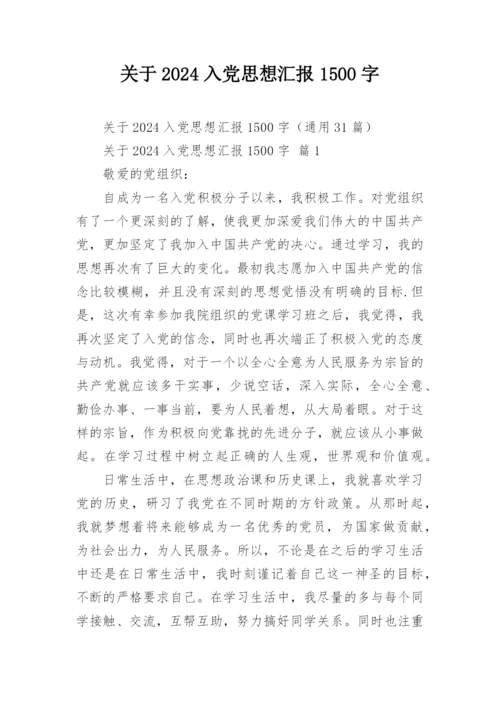 关于 2024 入党思想汇报 1500 字

关于 2024 入党思想汇报 1500 字（通用 31 篇）

关于 2024 入党思想汇报 1500 字 篇 1

敬爱的党组织：

自成为一名入党积极分子以来，我积极工作。对党组织有了一个更深刻的了解，使我更加深爱我们伟大的中国共产党，更加坚定了我加入中国共产党的决心。通过学习，我的思想再次有了巨大的变化。最初我志愿加入中国共产党的信念比较模糊，并且没有深刻的思想觉悟没有明确的目标.但是，这次有幸参加我院组织的党课学习班之后，我觉得，我再次坚定了入党的信念，同时也再次端正了积极入党的态度与动机。我觉得，对于一个以全心全意为人民服务为宗旨的共产党就应该多干实事，少说空话，深入实际，全心全意、勤俭办事、一事当前，要为人民着想，从大局着眼。对于这样的宗旨，作为积极向党靠拢的先进分子，就应该从小事做起。在学习过程中树立起正确的人生观，世界观和价值观。

日常生活中，在思想政治课和历史课上，我就喜欢学习党的历史，研习了我党在不同时期的方针政策。从那时起，我就梦想着将来能够成为一名优秀的党员，为国家做贡献，为社会出力，为人民服务。所以，不论是在之后的学习生活中还是在日常生活中，我时刻谨记着自己这一神圣的目标，不断的严格要求自己。在学习生活中，我尽量的多与每个同学接触、交流，互帮互助，努力搞好同学关系。同时也注重